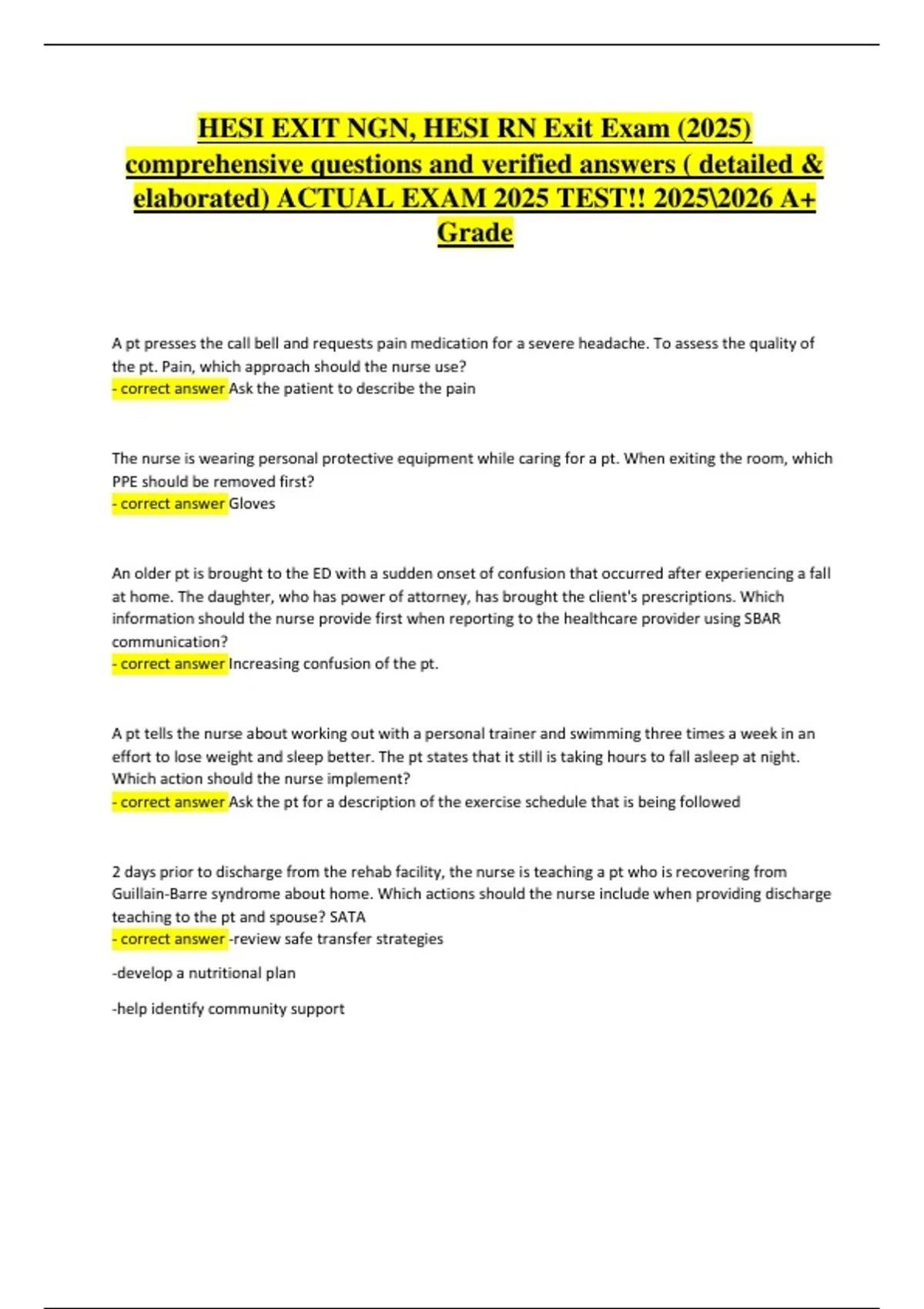 HESI EXIT NGN, HESI RN Exit Exam (2025) comprehensive questions and verified answers ( detailed & elaborated) ACTUAL EXAM 2025 TEST!! 2025\2026 A+ Grade

A pt presses the call bell and requests pain medication for a severe headache. To assess the quality of the pt. Pain, which approach should the nurse use?
- correct answer Ask the patient to describe the pain

The nurse is wearing personal protective equipment while caring for a pt. When exiting the room, which PPE should be removed first?
- correct answer Gloves

An older pt is brought to the ED with a sudden onset of confusion that occurred after experiencing a fall at home. The daughter, who has power of attorney, has brought the client's prescriptions. Which information should the nurse provide first when reporting to the healthcare provider using SBAR communication?
- correct answer Increasing confusion of the pt.

A pt tells the nurse about working out with a personal trainer and swimming three times a week in an effort to lose weight and sleep better. The pt states that it still is taking hours to fall asleep at night. Which action should the nurse implement?
- correct answer Ask the pt for a description of the exercise schedule that is being followed

2 days prior to discharge from the rehab facility, the nurse is teaching a pt who is recovering from Guillain-Barre syndrome about home. Which actions should the nurse include when providing discharge teaching to the pt and spouse? SATA
- correct answer -review safe transfer strategies

-develop a nutritional plan

-help identify community support